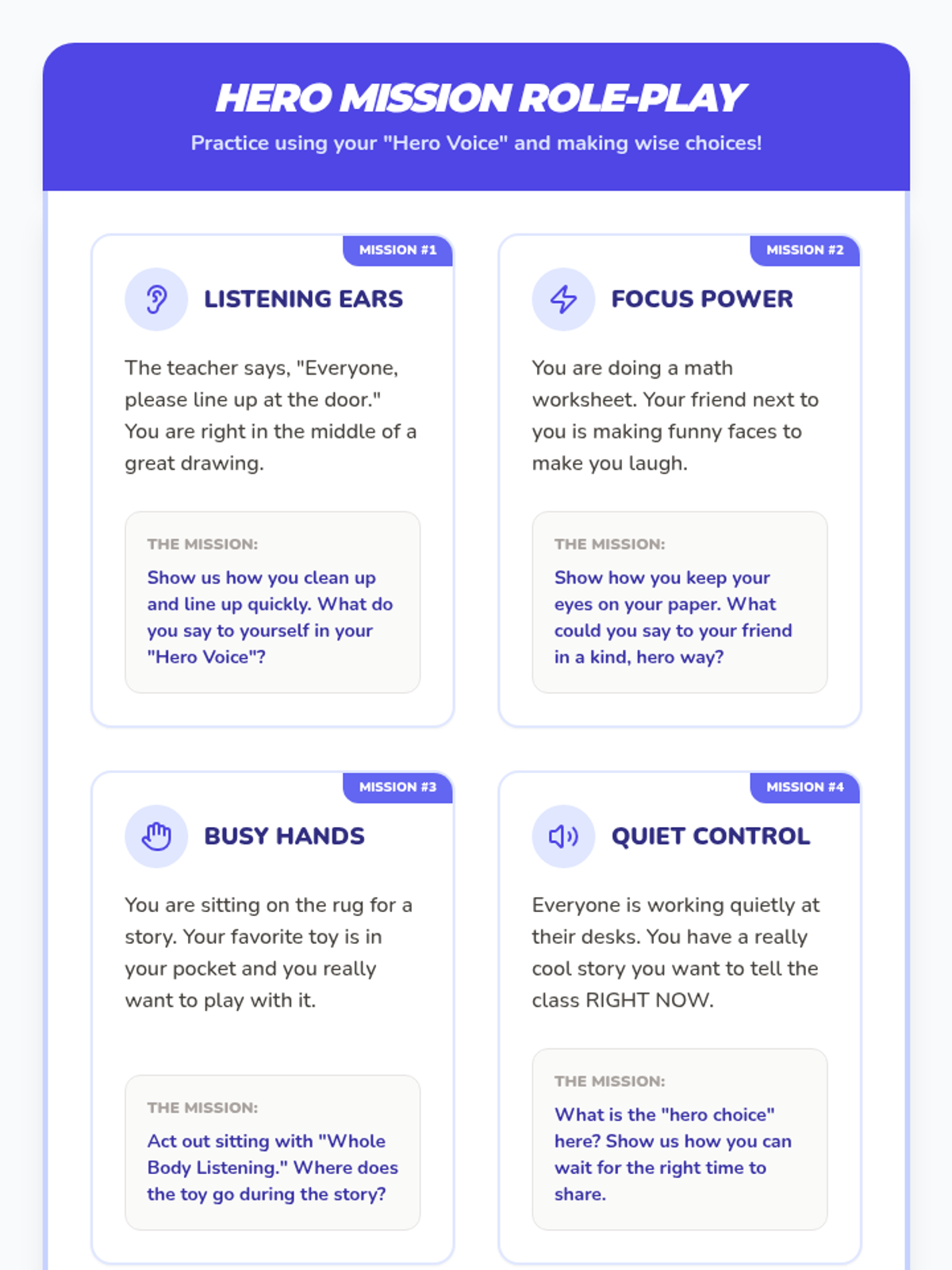 HERO MISSION ROLE-PLAY

Practice using your "Hero Voice" and making wise choices!

MISSION #1

LISTENING EARS

The teacher says, "Everyone, please line up at the door." You are right in the middle of a great drawing.

THE MISSION:

Show us how you clean up and line up quickly. What do you say to yourself in your "Hero Voice"?

MISSION #2

FOCUS POWER

You are doing a math worksheet. Your friend next to you is making funny faces to make you laugh.

THE MISSION:

Show how you keep your eyes on your paper. What could you say to your friend in a kind, hero way?

MISSION #3

BUSY HANDS

You are sitting on the rug for a story. Your favorite toy is in your pocket and you really want to play with it.

THE MISSION:

Act out sitting with "Whole Body Listening." Where does the toy go during the story?

MISSION #4

QUIET CONTROL

Everyone is working quietly at their desks. You have a really cool story you want to tell the class RIGHT NOW.

THE MISSION:

What is the "hero choice" here? Show us how you can wait for the right time to share.